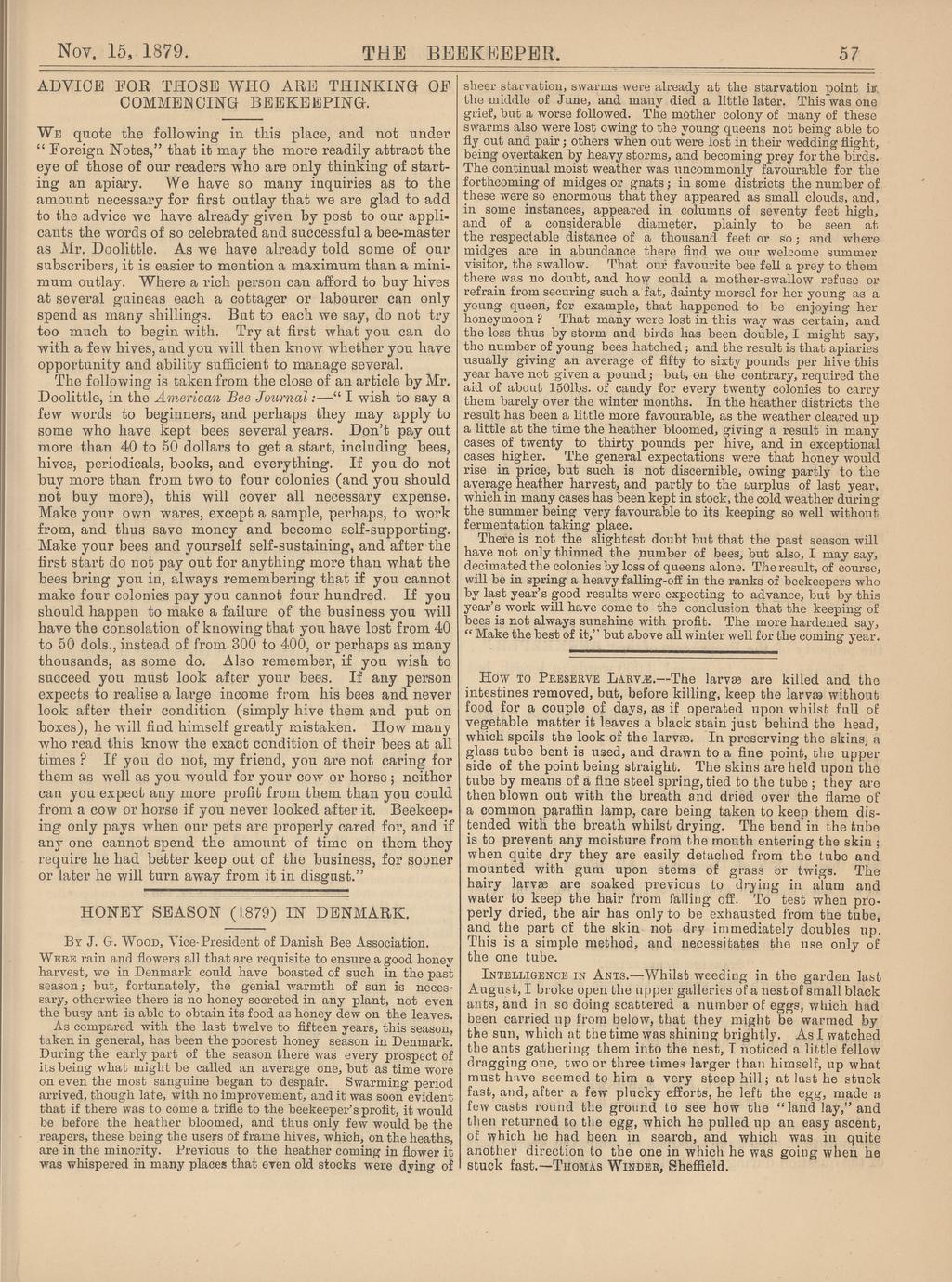 Nov. 15, 1879. THE BEEKEEPER. 57

ADVICE FOR THOSE WHO ARE THINKING OF COMMENCING BEEKEEPING.

We quote the following in this place, and not under "Foreign Notes," that it may the more readily attract the eye of those of our readers who are only thinking of starting an apiary. We have so many inquiries as to the amount necessary for first outlay that we are glad to add to the advice we have already given by post to our applicants the words of so celebrated and successful a bee-master as Mr. Doolittle. As we have already told some of our subscribers, it is easier to mention a maximum than a minimum outlay. Where a rich person can afford to buy hives at several guineas each a cottager or labourer can only spend as many shillings. But to each we say, do not try too much to begin with. Try at first what you can do with a few hives, and you will then know whether you have opportunity and ability sufficient to manage several.

The following is taken from the close of an article by Mr. Doolittle, in the American Bee Journal:—"I wish to say a few words to beginners, and perhaps they may apply to some who have kept bees several years. Don't pay out more than 40 to 50 dollars to get a start, including bees, hives, periodicals, books, and everything. If you do not buy more than from two to four colonies (and you should not buy more), this will cover all necessary expense. Make your own wares, except a sample, perhaps, to work from, and thus save money and become self-supporting. Make your bees and yourself self-sustaining, and after the first start do not pay out for anything more than what the bees bring you in, always remembering that if you cannot make four colonies pay you cannot four hundred. If you should happen to make a failure of the business you will have the consolation of knowing that you have lost from 40 to 50 dols., instead of from 300 to 400, or perhaps as many thousands, as some do. Also remember, if you wish to succeed you must look after your bees. If any person expects to realise a large income from his bees and never look after their condition (simply hive them and put on boxes), he will find himself greatly mistaken. How many who read this know the exact condition of their bees at all times? If you do not, my friend, you are not caring for them as well as you would for your cow or horse; neither can you expect any more profit from them than you could from a cow or horse if you never looked after it. Beekeeping only pays when our pets are properly cared for, and if any one cannot spend the amount of time on them they require he had better keep out of the business, for sooner or later he will turn away from it in disgust."

HONEY SEASON (1879) IN DENMARK.

By J. G. Wood, Vice-President of Danish Bee Association.

Were rain and flowers all that are requisite to ensure a good honey harvest, we in Denmark could have boasted of such in the past season; but, fortunately, the genial warmth of sun is necessary, otherwise there is no honey secreted in any plant, not even the busy ant is able to obtain its food as honey dew on the leaves.

As compared with the last twelve to fifteen years, this season, taken in general, has been the poorest honey season in Denmark. During the early part of the season there was every prospect of its being what might be called an average one, but as time wore on even the most sanguine began to despair. Swarming period arrived, though late, with no improvement, and it was soon evident that if there was to come a trifle to the beekeeper's profit, it would be before the heather bloomed, and thus only few would be the reapers, these being the users of frame hives, which, on the heaths, are in the minority. Previous to the heather coming in flower it was whispered in many places that even old stocks were dying of sheer starvation, swarms were already at the starvation point in the middle of June, and many died a little later. This was one grief, but a worse followed. The mother colony of many of these swarms also were lost owing to the young queens not being able to fly out and pair; others when out were lost in their wedding flight, being overtaken by heavy storms, and becoming prey for the birds. The continual moist weather was uncommonly favourable for the forthcoming of midges or gnats; in some districts the number of these were so enormous that they appeared as small clouds, and, in some instances, appeared in columns of seventy feet high, and of a considerable diameter, plainly to be seen at the respectable distance of a thousand feet or so; and where midges are in abundance there find we our welcome summer visitor, the swallow. That our favourite bee fell a prey to them there was no doubt, and how could a mother-swallow refuse or refrain from securing such a fat, dainty morsel for her young as a young queen, for example, that happened to be enjoying her honeymoon? That many were lost in this way was certain, and the loss thus by storm and birds has been double, I might say, the number of young bees hatched; and the result is that apiaries usually giving an average of fifty to sixty pounds per hive this year have not given a pound; but, on the contrary, required the aid of about 150lbs. of candy for every twenty colonies to carry them barely over the winter months. In the heather districts the result has been a little more favourable, as the weather cleared up a little at the time the heather bloomed, giving a result in many cases of twenty to thirty pounds per hive, and in exceptional cases higher. The general expectations were that honey would rise in price, but such is not discernible, owing partly to the average heather harvest, and partly to the surplus of last year, which in many cases has been kept in stock, the cold weather during the summer being very favourable to its keeping so well without fermentation taking place.

There is not the slightest doubt but that the past season will have not only thinned the number of bees, but also, I may say, decimated the colonies by loss of queens alone. The result, of course, will be in spring a heavy falling-off in the ranks of beekeepers who by last year's good results were expecting to advance, but by this year's work will have come to the conclusion that the keeping of bees is not always sunshine with profit. The more hardened say, "Make the best of it," but above all winter well for the coming year.

How to Preserve Larvæ.—The larvæ are killed and the intestines removed, but, before killing, keep the larvæ without food for a couple of days, as if operated upon whilst full of vegetable matter it leaves a black stain just behind the head, which spoils the look of the larvæ. In preserving the skins, a glass tube bent is used, and drawn to a fine point, the upper side of the point being straight. The skins are held upon the tube by means of a fine steel spring, tied to the tube; they are then blown out with the breath and dried over the flame of a common paraffin lamp, care being taken to keep them distended with the breath whilst drying. The bend in the tube is to prevent any moisture from the mouth entering the skin; when quite dry they are easily detached from the tube and mounted with gum upon stems of grass or twigs. The hairy larvæ are soaked previous to drying in alum and water to keep the hair from falling off. To test when properly dried, the air has only to be exhausted from the tube, and the part of the skin not dry immediately doubles up. This is a simple method, and necessitates the use only of the one tube.

Intelligence in Ants.—Whilst weeding in the garden last August, I broke open the upper galleries of a nest of small black ants, and in so doing scattered a number of eggs, which had been carried up from below, that they might be warmed by the sun, which at the time was shining brightly. As I watched the ants gathering them into the nest, I noticed a little fellow dragging one, two or three times larger than himself, up what must have seemed to him a very steep hill; at last he stuck fast, and, after a few plucky efforts, he left the egg, made a few casts round the ground to see how the "land lay," and then returned to the egg, which he pulled up an easy ascent, of which he had been in search, and which was in quite another direction to the one in which he was going when he stuck fast.—Thomas Winder, Sheffield.